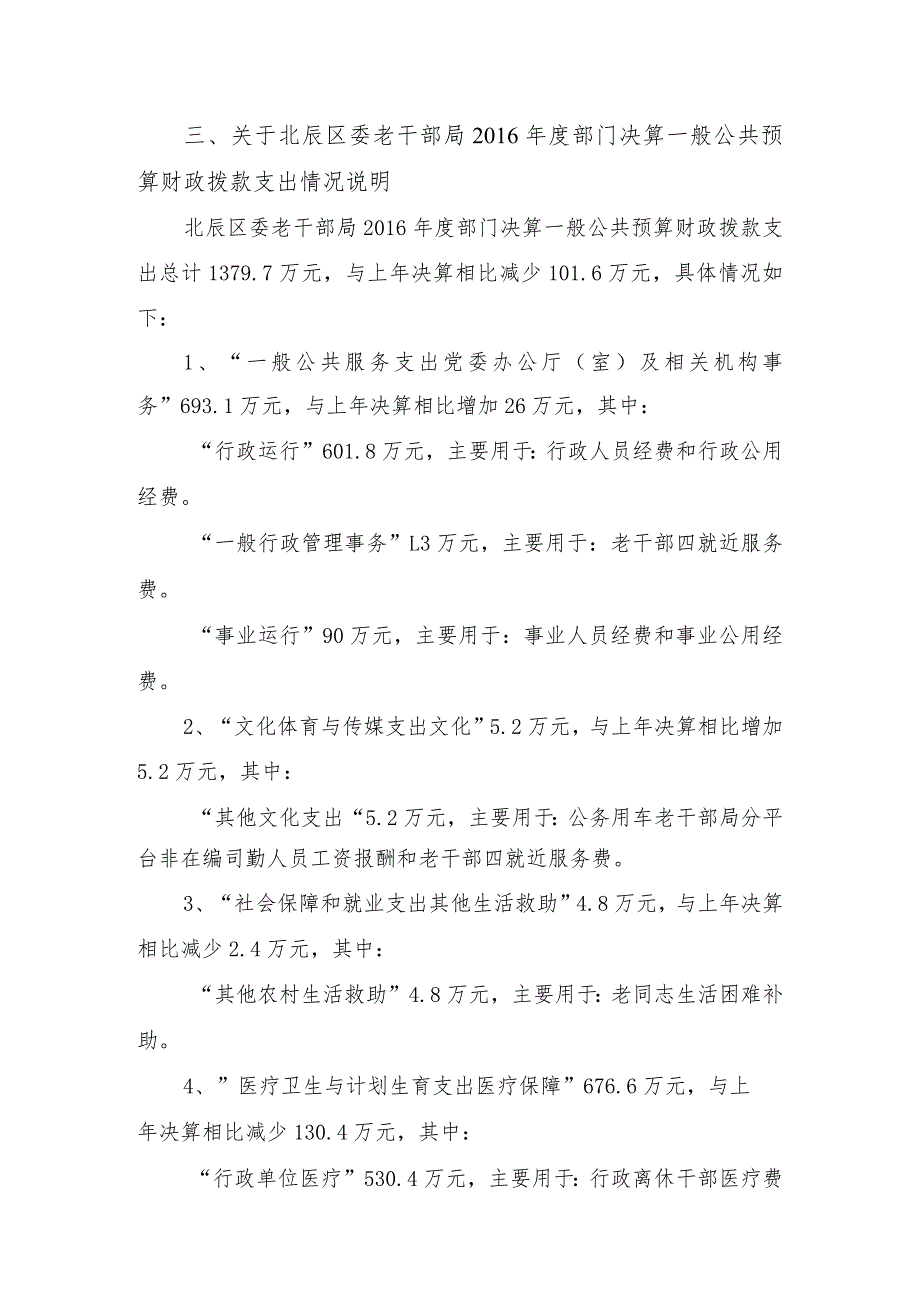 三、关于北辰区委老干部局2016年度部门决算一般公共预算财政拨款支出情况说明

北辰区委老干部局2016年度部门决算一般公共预算财政拨款支出总计1379.7万元，与上年决算相比减少101.6万元，具体情况如下：

1、“一般公共服务支出党委办公厅（室）及相关机构事务”693.1万元，与上年决算相比增加26万元，其中：

“行政运行”601.8万元，主要用于：行政人员经费和行政公用经费。

“一般行政管理事务”L3万元，主要用于：老干部四就近服务费。

“事业运行”90万元，主要用于：事业人员经费和事业公用经费。

2、“文化体育与传媒支出文化”5.2万元，与上年决算相比增加5.2万元，其中：

“其他文化支出“5.2万元，主要用于：公务用车老干部局分平台非在编司勤人员工资报酬和老干部四就近服务费。

3、“社会保障和就业支出其他生活救助”4.8万元，与上年决算相比减少2.4万元，其中：

“其他农村生活救助”4.8万元，主要用于：老同志生活困难补助。

4、”医疗卫生与计划生育支出医疗保障”676.6万元，与上年决算相比减少130.4万元，其中：

“行政单位医疗”530.4万元，主要用于：行政离休干部医疗费